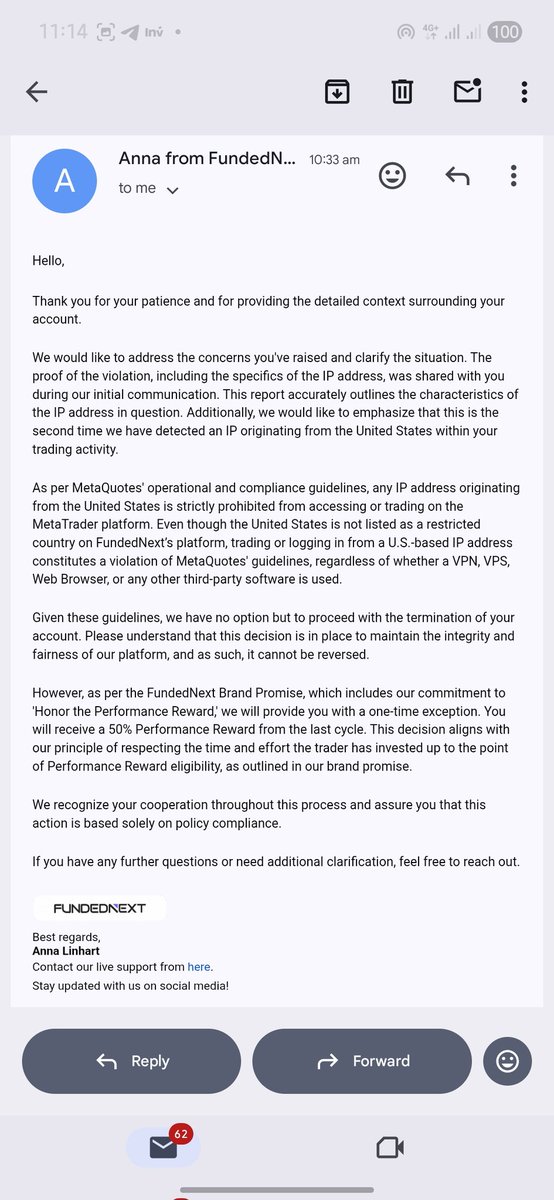 11:14 Inv • 4G+ 100

A
Anna from FundedN... 10:33 am
to me

Hello,

Thank you for your patience and for providing the detailed context surrounding your account.

We would like to address the concerns you've raised and clarify the situation. The proof of the violation, including the specifics of the IP address, was shared with you during our initial communication. This report accurately outlines the characteristics of the IP address in question. Additionally, we would like to emphasize that this is the second time we have detected an IP originating from the United States within your trading activity.

As per MetaQuotes' operational and compliance guidelines, any IP address originating from the United States is strictly prohibited from accessing or trading on the MetaTrader platform. Even though the United States is not listed as a restricted country on FundedNext's platform, trading or logging in from a U.S.-based IP address constitutes a violation of MetaQuotes' guidelines, regardless of whether a VPN, VPS, Web Browser, or any other third-party software is used.

Given these guidelines, we have no option but to proceed with the termination of your account. Please understand that this decision is in place to maintain the integrity and fairness of our platform, and as such, it cannot be reversed.

However, as per the FundedNext Brand Promise, which includes our commitment to 'Honor the Performance Reward,' we will provide you with a one-time exception. You will receive a 50% Performance Reward from the last cycle. This decision aligns with our principle of respecting the time and effort the trader has invested up to the point of Performance Reward eligibility, as outlined in our brand promise.

We recognize your cooperation throughout this process and assure you that this action is based solely on policy compliance.

If you have any further questions or need additional clarification, feel free to reach out.

FUNDEDNEXT

Best regards,
Anna Linhart
Contact our live support from here.
Stay updated with us on social media!

Reply
Forward

62